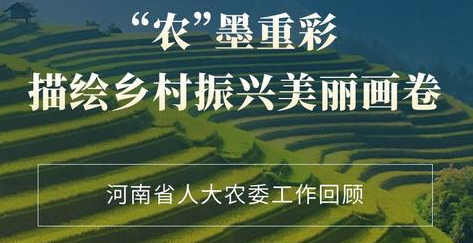 “农”墨重彩
描绘乡村振兴美丽画卷

河南省人大农委工作回顾